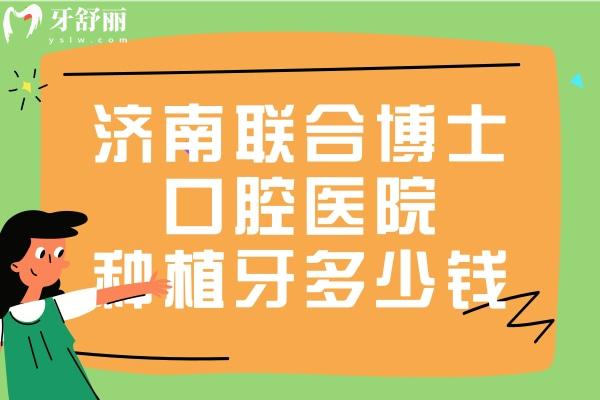 牙舒丽
yslw.com

济南联合博士
口腔医院
种植牙多少钱